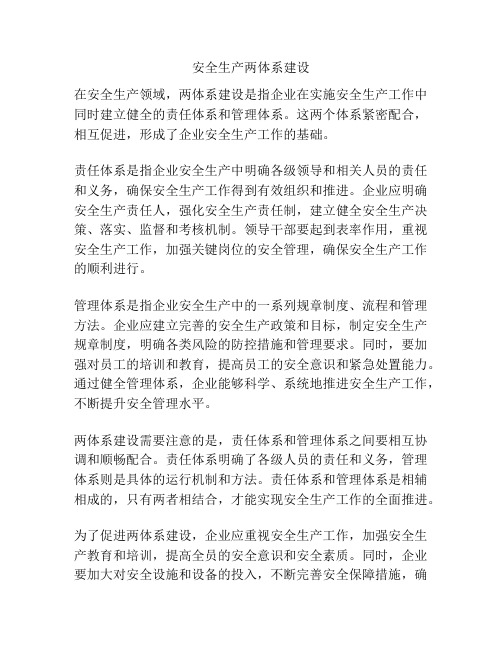 安全生产两体系建设

在安全生产领域，两体系建设是指企业在实施安全生产工作中同时建立健全的责任体系和管理体系。这两个体系紧密配合，相互促进，形成了企业安全生产工作的基础。

责任体系是指企业安全生产中明确各级领导和相关人员的责任和义务，确保安全生产工作得到有效组织和推进。企业应明确安全生产责任人，强化安全生产责任制，建立健全安全生产决策、落实、监督和考核机制。领导干部要起到表率作用，重视安全生产工作，加强关键岗位的安全管理，确保安全生产工作的顺利进行。

管理体系是指企业安全生产中的一系列规章制度、流程和管理方法。企业应建立完善的安全生产政策和目标，制定安全生产规章制度，明确各类风险的防控措施和管理要求。同时，要加强对员工的培训和教育，提高员工的安全意识和紧急处置能力。通过健全管理体系，企业能够科学、系统地推进安全生产工作，不断提升安全管理水平。

两体系建设需要注意的是，责任体系和管理体系之间要相互协调和顺畅配合。责任体系明确了各级人员的责任和义务，管理体系则是具体的运行机制和方法。责任体系和管理体系是相辅相成的，只有两者相结合，才能实现安全生产工作的全面推进。

为了促进两体系建设，企业应重视安全生产工作，加强安全生产教育和培训，提高全员的安全意识和安全素质。同时，企业要加大对安全设施和设备的投入，不断完善安全保障措施，确